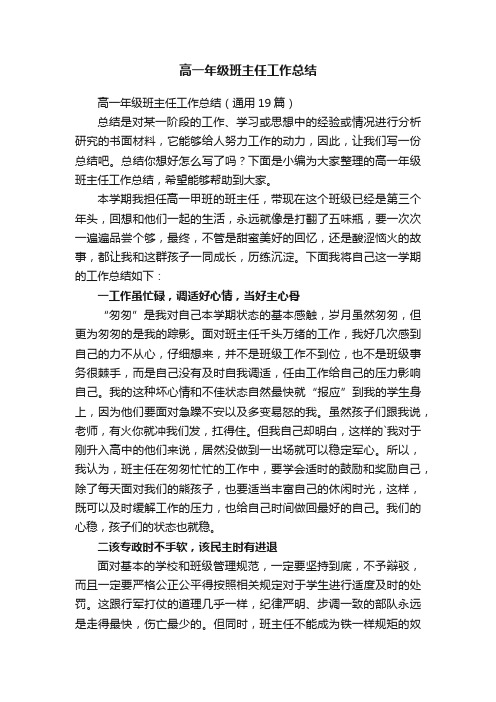 高一年级班主任工作总结

高一年级班主任工作总结（通用19篇）

总结是对某一阶段的工作、学习或思想中的经验或情况进行分析研究的书面材料，它能够给人努力工作的动力，因此，让我们写一份总结吧。总结你想好怎么写了吗？下面是小编为大家整理的高一年级班主任工作总结，希望能够帮助到大家。

本学期我担任高一甲班的班主任，带现在这个班级已经是第三个年头，回想和他们一起的生活，永远就像是打翻了五味瓶，要一次次一遍遍品尝个够，最终，不管是甜蜜美好的回忆，还是酸涩恼火的故事，都让我和这群孩子一同成长，历练沉淀。下面我将自己这一学期的工作总结如下：

一工作虽忙碌，调适好心情，当好主心骨

“匆匆”是我对自己本学期状态的基本感触，岁月虽然匆匆，但更为匆匆的是我的踪影。面对班主任千头万绪的工作，我好几次感到自己的力不从心，仔细想来，并不是班级工作不到位，也不是班级事务很棘手，而是自己没有及时自我调适，任由工作给自己的压力影响自己。我的这种坏心情和不佳状态自然最快就“报应”到我的学生身上，因为他们要面对急躁不安以及多变易怒的我。虽然孩子们跟我说，老师，有火你就冲我们发，扛得住。但我自己却明白，这样的`我对于刚升入高中的他们来说，居然没做到一出场就可以稳定军心。所以，我认为，班主任在匆匆忙忙的工作中，要学会适时的鼓励和奖励自己，除了每天面对我们的熊孩子，也要适当丰富自己的休闲时光，这样，既可以及时缓解工作的压力，也给自己时间做回最好的自己。我们的心稳，孩子们的状态也就稳。

二该专政时不手软，该民主时有进退

面对基本的学校和班级管理规范，一定要坚持到底，不予辩驳，而且一定要严格公正公平得按照相关规定对于学生进行适度及时的处罚。这跟行军打仗的道理几乎一样，纪律严明、步调一致的部队永远是走得最快，伤亡最少的。但同时，班主任不能成为铁一样规矩的奴